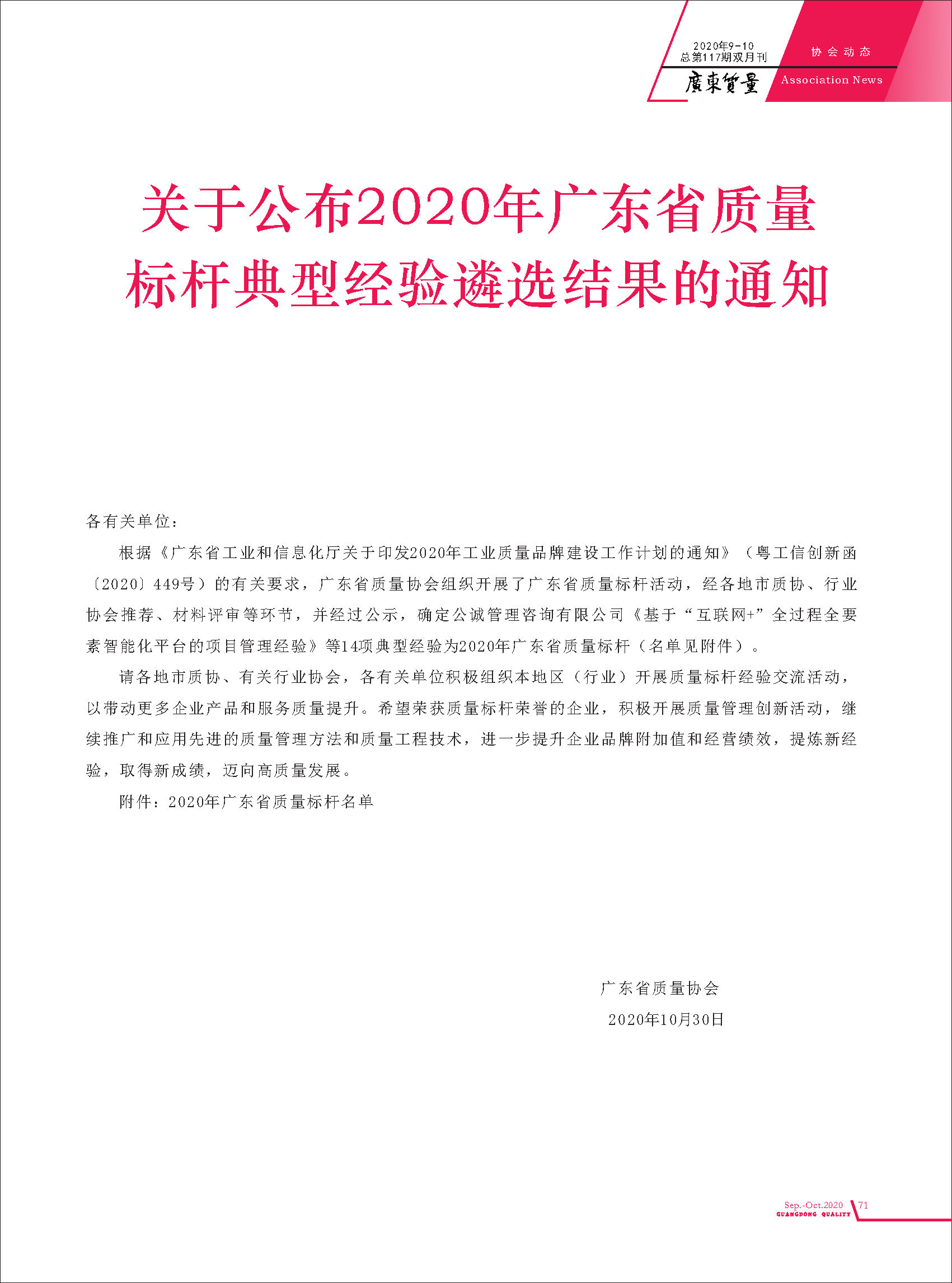 2020年9-10
总第117期双月刊
廣東質量

协会动态
Association News

关于公布2020年广东省质量标杆典型经验遴选结果的通知

各有关单位：

根据《广东省工业和信息化厅关于印发2020年工业质量品牌建设工作计划的通知》（粤工信创新函〔2020〕449号）的有关要求，广东省质量协会组织开展了广东省质量标杆活动，经各地市质协、行业协会推荐、材料评审等环节，并经过公示，确定公诚管理咨询有限公司《基于“互联网+”全过程全要素智能化平台的项目管理经验》等14项典型经验为2020年广东省质量标杆（名单见附件）。

请各地市质协、有关行业协会，各有关单位积极组织本地区（行业）开展质量标杆经验交流活动，以带动更多企业产品和服务质量提升。希望荣获质量标杆荣誉的企业，积极开展质量管理创新活动，继续推广和应用先进的质量管理方法和质量工程技术，进一步提升企业品牌附加值和经营绩效，提炼新经验，取得新成绩，迈向高质量发展。

附件：2020年广东省质量标杆名单

广东省质量协会
2020年10月30日

Sep.-Oct.2020
GUANGDONG QUALITY
71